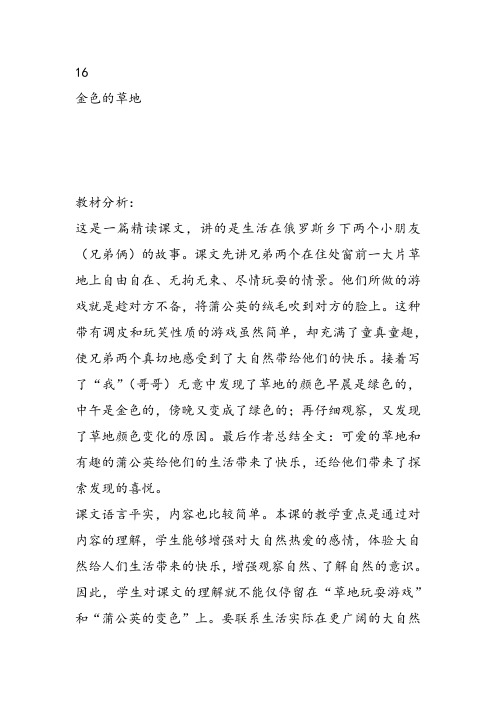 16
金色的草地

教材分析：
这是一篇精读课文，讲的是生活在俄罗斯乡下两个小朋友（兄弟俩）的故事。课文先讲兄弟两个在住处窗前一大片草地上自由自在、无拘无束、尽情玩耍的情景。他们所做的游戏就是趁对方不备，将蒲公英的绒毛吹到对方的脸上。这种带有调皮和玩笑性质的游戏虽然简单，却充满了童真童趣，使兄弟两个真切地感受到了大自然带给他们的快乐。接着写了“我”（哥哥）无意中发现了草地的颜色早晨是绿色的，中午是金色的，傍晚又变成了绿色的；再仔细观察，又发现了草地颜色变化的原因。最后作者总结全文：可爱的草地和有趣的蒲公英给他们的生活带来了快乐，还给他们带来了探索发现的喜悦。
课文语言平实，内容也比较简单。本课的教学重点是通过对内容的理解，学生能够增强对大自然热爱的感情，体验大自然给人们生活带来的快乐，增强观察自然、了解自然的意识。因此，学生对课文的理解就不能仅停留在“草地玩耍游戏”和“蒲公英的变色”上。要联系生活实际在更广阔的大自然